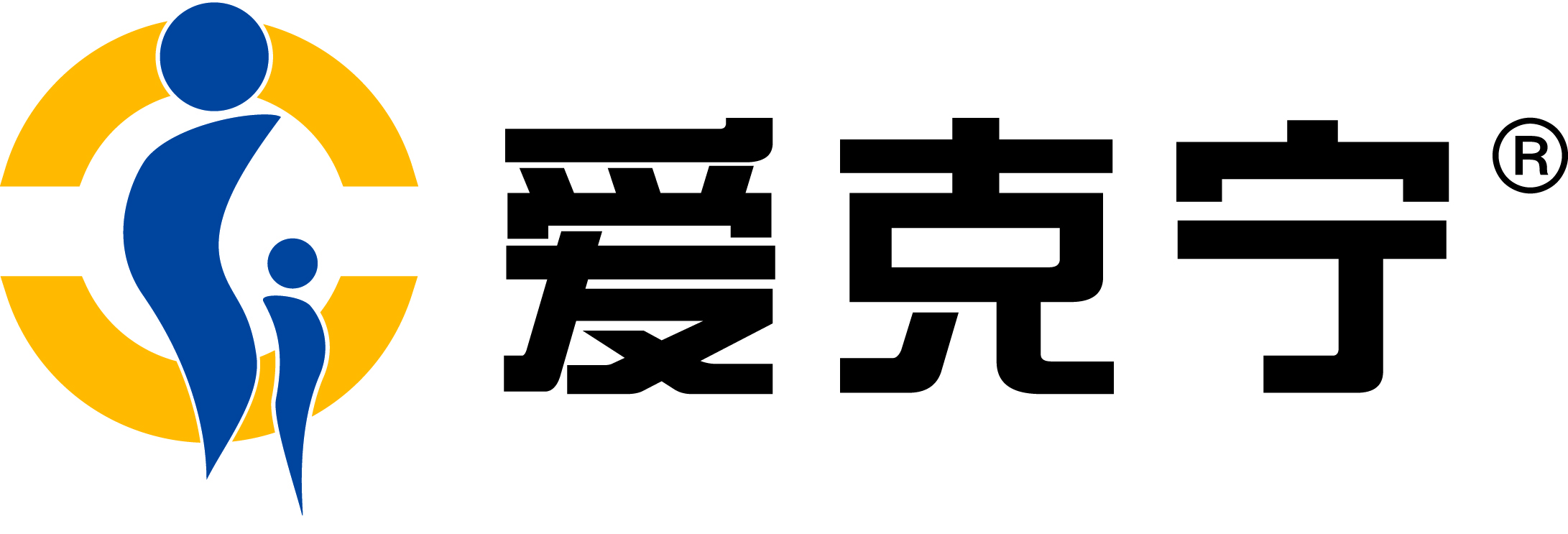 爱克宁®